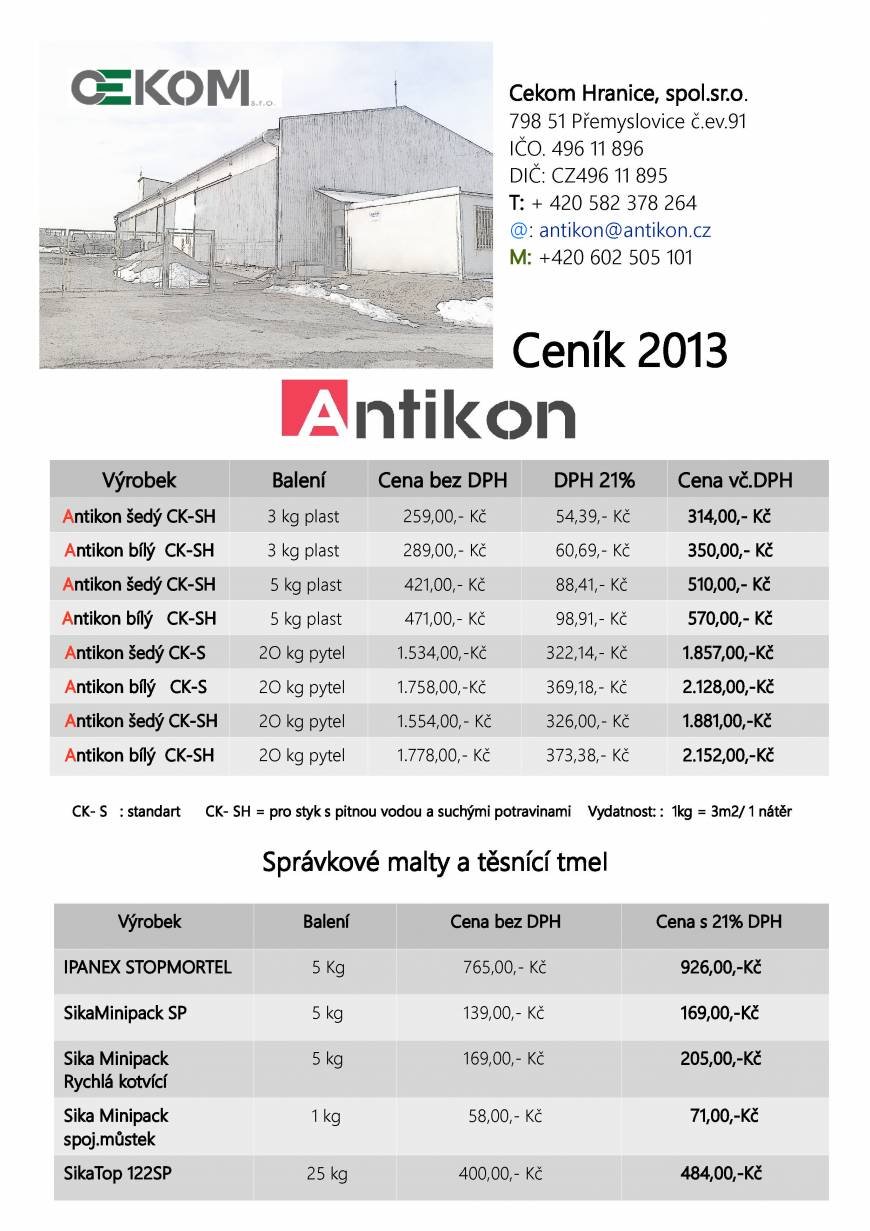 CEKOM s.r.o.

Cekom Hranice, spol.sr.o.
798 51 Přemyslovice č.ev.91
IČO. 496 11 896
DIČ: CZ496 11 895
T: + 420 582 378 264
@: antikon@antikon.cz
M: +420 602 505 101

Ceník 2013

Antikon

| Výrobek | Balení | Cena bez DPH | DPH 21% | Cena vč.DPH |
|---|---|---|---|---|
| Antikon šedý CK-SH | 3 kg plast | 259,00,- Kč | 54,39,- Kč | 314,00,- Kč |
| Antikon bílý CK-SH | 3 kg plast | 289,00,- Kč | 60,69,- Kč | 350,00,- Kč |
| Antikon šedý CK-SH | 5 kg plast | 421,00,- Kč | 88,41,- Kč | 510,00,- Kč |
| Antikon bílý CK-SH | 5 kg plast | 471,00,- Kč | 98,91,- Kč | 570,00,- Kč |
| Antikon šedý CK-S | 2O kg pytel | 1.534,00,-Kč | 322,14,- Kč | 1.857,00,-Kč |
| Antikon bílý CK-S | 2O kg pytel | 1.758,00,-Kč | 369,18,- Kč | 2.128,00,-Kč |
| Antikon šedý CK-SH | 2O kg pytel | 1.554,00,- Kč | 326,00,- Kč | 1.881,00,-Kč |
| Antikon bílý CK-SH | 2O kg pytel | 1.778,00,- Kč | 373,38,- Kč | 2.152,00,-Kč |

CK- S : standart CK- SH = pro styk s pitnou vodou a suchými potravinami Vydatnost: : 1kg = 3m2/ 1 nátěr

Správkové malty a těsnící tmel

| Výrobek | Balení | Cena bez DPH | Cena s 21% DPH |
|---|---|---|---|
| IPANEX STOPMORTEL | 5 Kg | 765,00,- Kč | 926,00,-Kč |
| SikaMinipack SP | 5 kg | 139,00,- Kč | 169,00,-Kč |
| Sika Minipack Rychlá kotvící | 5 kg | 169,00,- Kč | 205,00,-Kč |
| Sika Minipack spoj.můstek | 1 kg | 58,00,- Kč | 71,00,-Kč |
| SikaTop 122SP | 25 kg | 400,00,- Kč | 484,00,-Kč |